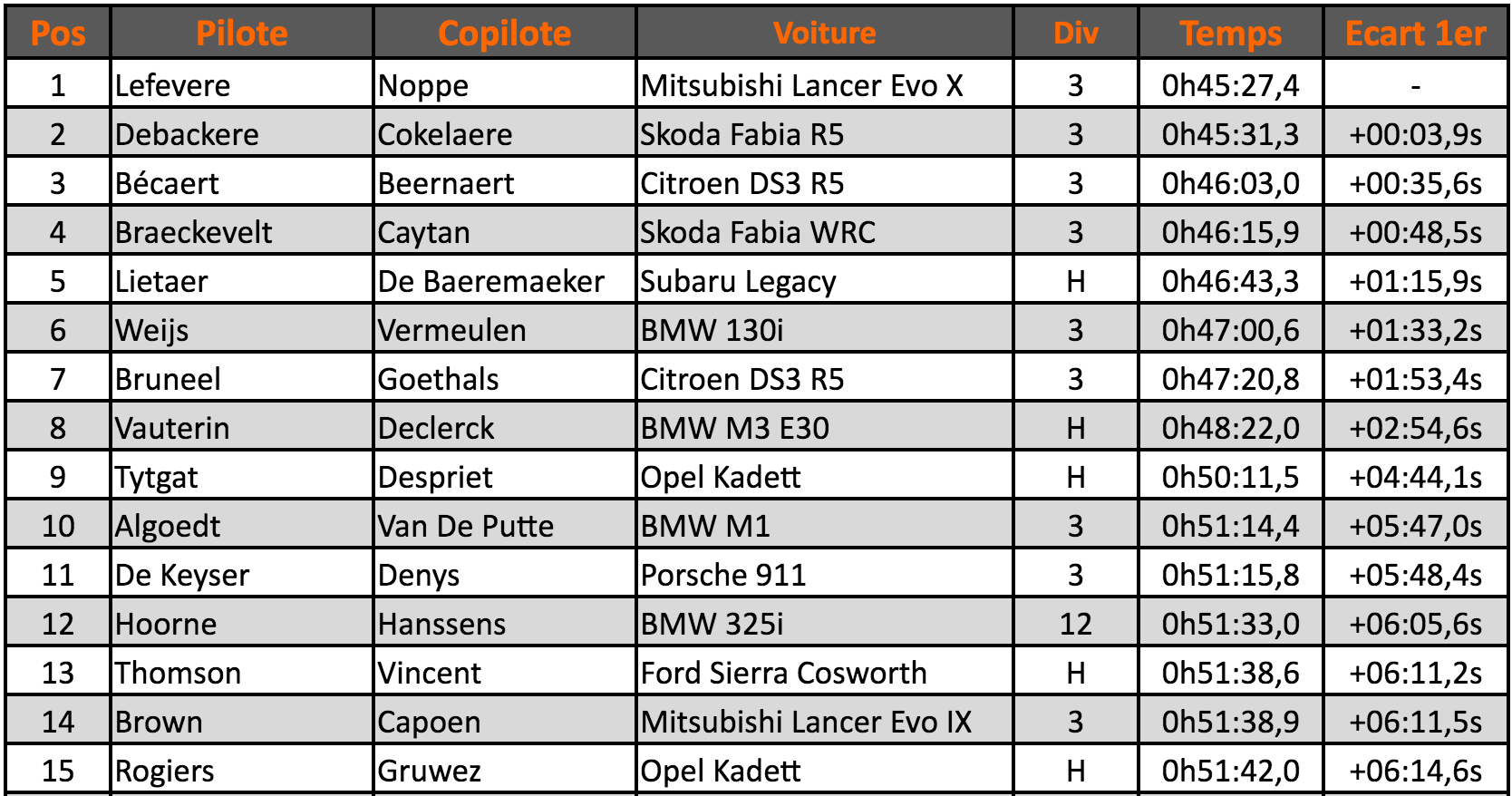 | Pos | Pilote | Copilote | Voiture | Div | Temps | Ecart 1er |
|---|---|---|---|---|---|---|
| 1 | Lefevere | Noppe | Mitsubishi Lancer Evo X | 3 | 0h45:27,4 | - |
| 2 | Debackere | Cokelaere | Skoda Fabia R5 | 3 | 0h45:31,3 | +00:03,9s |
| 3 | Bécaert | Beernaert | Citroen DS3 R5 | 3 | 0h46:03,0 | +00:35,6s |
| 4 | Braeckevelt | Caytan | Skoda Fabia WRC | 3 | 0h46:15,9 | +00:48,5s |
| 5 | Lietaer | De Baeremaeker | Subaru Legacy | H | 0h46:43,3 | +01:15,9s |
| 6 | Weijs | Vermeulen | BMW 130i | 3 | 0h47:00,6 | +01:33,2s |
| 7 | Bruneel | Goethals | Citroen DS3 R5 | 3 | 0h47:20,8 | +01:53,4s |
| 8 | Vauterin | Declerck | BMW M3 E30 | H | 0h48:22,0 | +02:54,6s |
| 9 | Tytgat | Despriet | Opel Kadett | H | 0h50:11,5 | +04:44,1s |
| 10 | Algoedt | Van De Putte | BMW M1 | 3 | 0h51:14,4 | +05:47,0s |
| 11 | De Keyser | Denys | Porsche 911 | 3 | 0h51:15,8 | +05:48,4s |
| 12 | Hoorne | Hanssens | BMW 325i | 12 | 0h51:33,0 | +06:05,6s |
| 13 | Thomson | Vincent | Ford Sierra Cosworth | H | 0h51:38,6 | +06:11,2s |
| 14 | Brown | Capoen | Mitsubishi Lancer Evo IX | 3 | 0h51:38,9 | +06:11,5s |
| 15 | Rogiers | Gruwez | Opel Kadett | H | 0h51:42,0 | +06:14,6s |